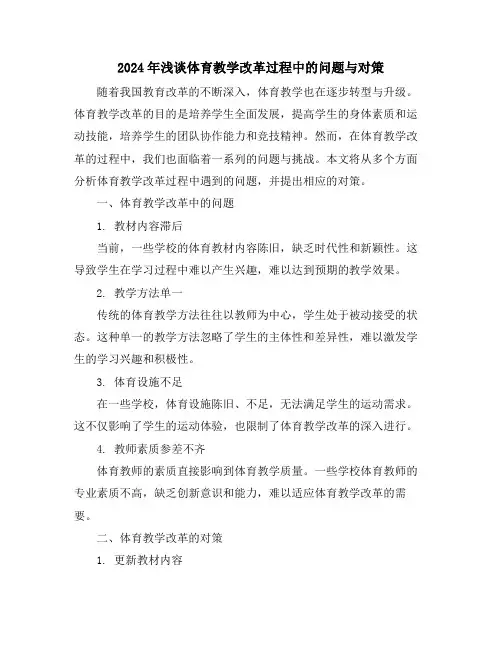 2024年浅谈体育教学改革过程中的问题与对策

随着我国教育改革的不断深入，体育教学也在逐步转型与升级。体育教学改革的目的是培养学生全面发展，提高学生的身体素质和运动技能，培养学生的团队协作能力和竞技精神。然而，在体育教学改革的过程中，我们也面临着一系列的问题与挑战。本文将从多个方面分析体育教学改革过程中遇到的问题，并提出相应的对策。

一、体育教学改革中的问题

1. 教材内容滞后

当前，一些学校的体育教材内容陈旧，缺乏时代性和新颖性。这导致学生在学习过程中难以产生兴趣，难以达到预期的教学效果。

2. 教学方法单一

传统的体育教学方法往往以教师为中心，学生处于被动接受的状态。这种单一的教学方法忽略了学生的主体性和差异性，难以激发学生的学习兴趣和积极性。

3. 体育设施不足

在一些学校，体育设施陈旧、不足，无法满足学生的运动需求。这不仅影响了学生的运动体验，也限制了体育教学改革的深入进行。

4. 教师素质参差不齐

体育教师的素质直接影响到体育教学质量。一些学校体育教师的专业素质不高，缺乏创新意识和能力，难以适应体育教学改革的需要。

二、体育教学改革的对策

1. 更新教材内容